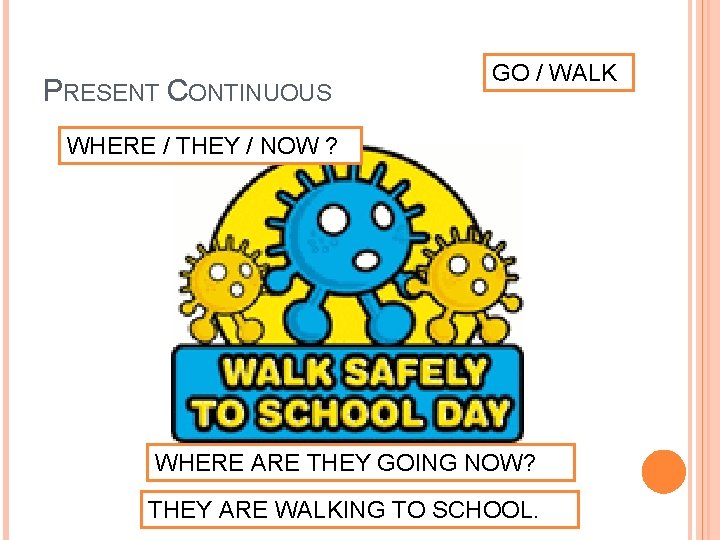 PRESENT CONTINUOUS

GO / WALK

WHERE / THEY / NOW ?

WALK SAFELY TO SCHOOL DAY

WHERE ARE THEY GOING NOW?

THEY ARE WALKING TO SCHOOL.